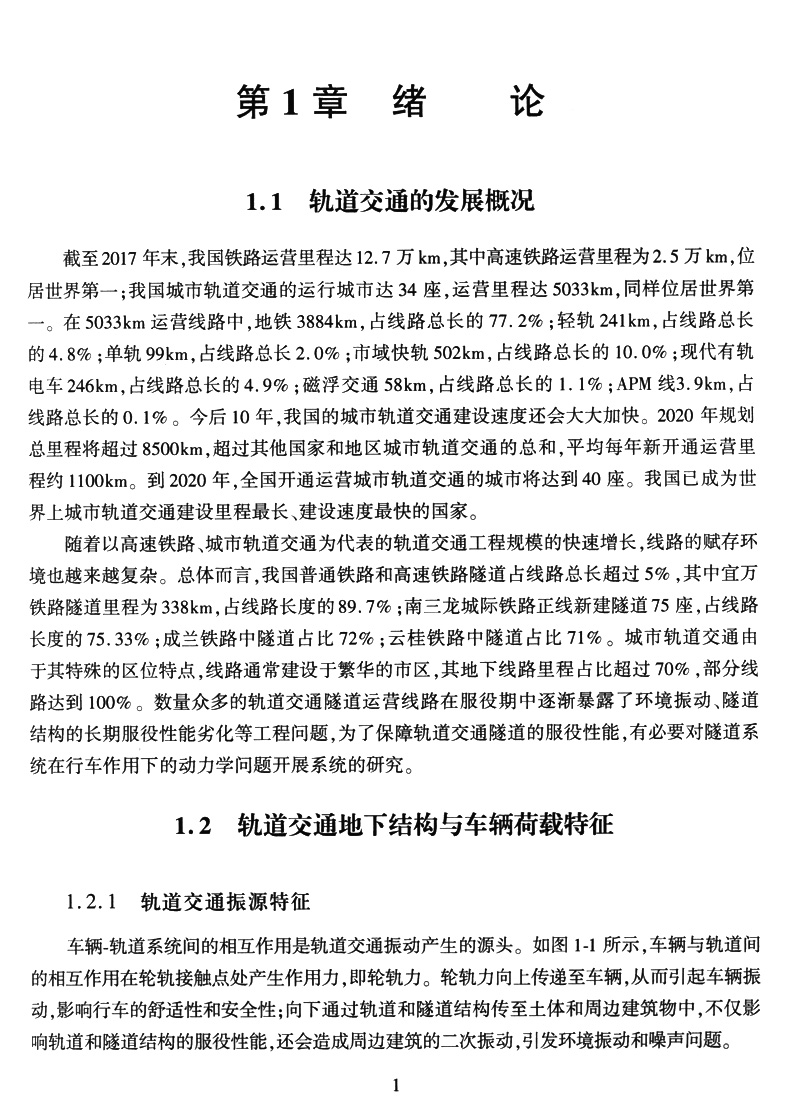 第1章　绪　　论

1.1　轨道交通的发展概况

截至2017年末,我国铁路运营里程达12.7万km,其中高速铁路运营里程为2.5万km,位居世界第一;我国城市轨道交通的运行城市达34座,运营里程达5033km,同样位居世界第一。在5033km运营线路中,地铁3884km,占线路总长的77.2%;轻轨241km,占线路总长的4.8%;单轨99km,占线路总长2.0%;市域快轨502km,占线路总长的10.0%;现代有轨电车246km,占线路总长的4.9%;磁浮交通58km,占线路总长的1.1%;APM线3.9km,占线路总长的0.1%。今后10年,我国的城市轨道交通建设速度还会大大加快。2020年规划总里程将超过8500km,超过其他国家和地区城市轨道交通的总和,平均每年新开通运营里程约1100km。到2020年,全国开通运营城市轨道交通的城市将达到40座。我国已成为世界上城市轨道交通建设里程最长、建设速度最快的国家。

随着以高速铁路、城市轨道交通为代表的轨道交通工程规模的快速增长,线路的赋存环境也越来越复杂。总体而言,我国普通铁路和高速铁路隧道占线路总长超过5%,其中宜万铁路隧道里程为338km,占线路长度的89.7%;南三龙城际铁路正线新建隧道75座,占线路长度的75.33%;成兰铁路中隧道占比72%;云桂铁路中隧道占比71%。城市轨道交通由于其特殊的区位特点,线路通常建设于繁华的市区,其地下线路里程占比超过70%,部分线路达到100%。数量众多的轨道交通隧道运营线路在服役期中逐渐暴露了环境振动、隧道结构的长期服役性能劣化等工程问题,为了保障轨道交通隧道的服役性能,有必要对隧道系统在行车作用下的动力学问题开展系统的研究。

1.2　轨道交通地下结构与车辆荷载特征

1.2.1　轨道交通振源特征

车辆-轨道系统间的相互作用是轨道交通振动产生的源头。如图1-1所示,车辆与轨道间的相互作用在轮轨接触点处产生作用力,即轮轨力。轮轨力向上传递至车辆,从而引起车辆振动,影响行车的舒适性和安全性;向下通过轨道和隧道结构传至土体和周边建筑物中,不仅影响轨道和隧道结构的服役性能,还会造成周边建筑的二次振动,引发环境振动和噪声问题。

1